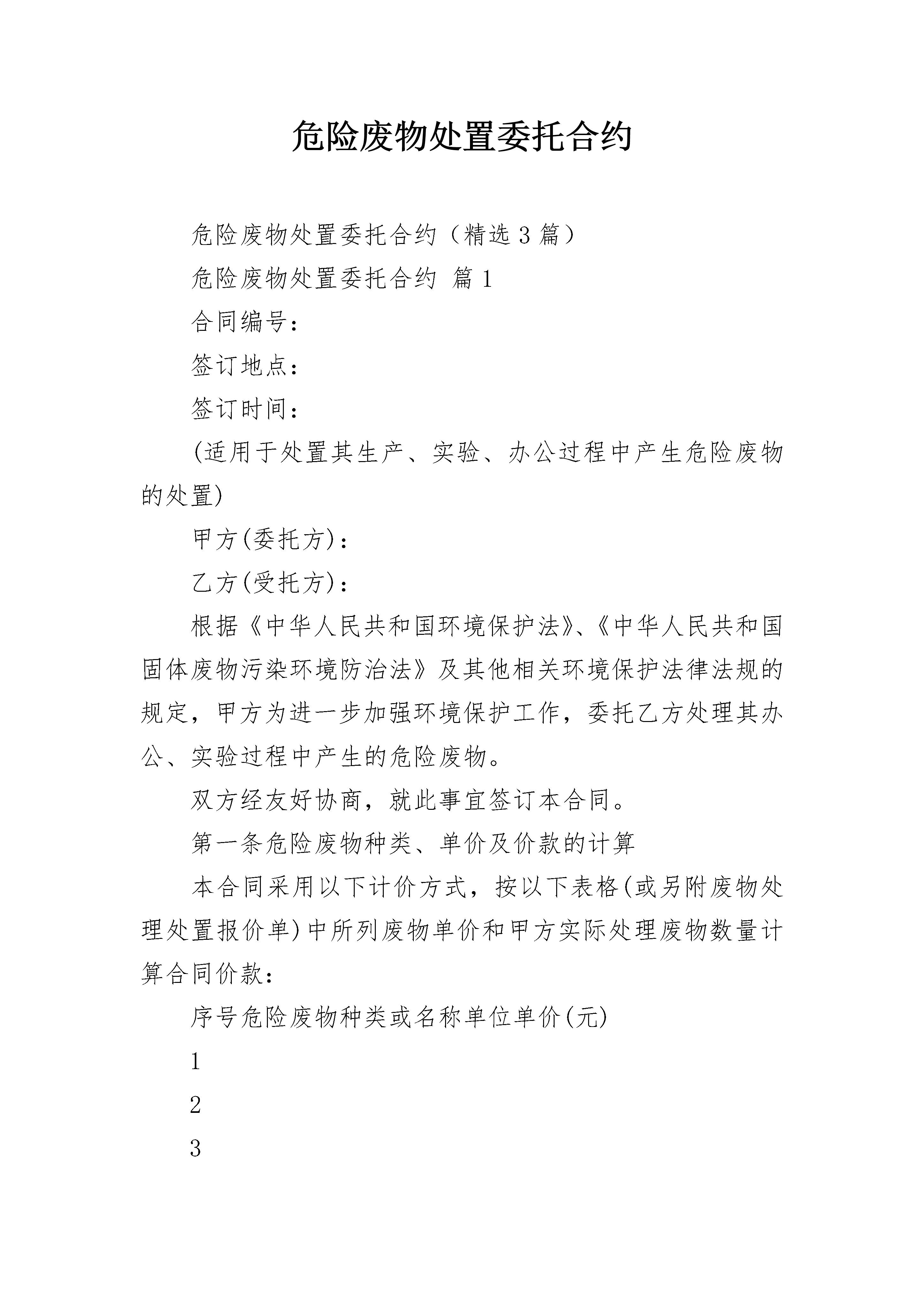 危险废物处置委托合约

危险废物处置委托合约（精选3篇）

危险废物处置委托合约 篇1

合同编号：

签订地点：

签订时间：

(适用于处置其生产、实验、办公过程中产生危险废物的处置)

甲方(委托方)：

乙方(受托方)：

根据《中华人民共和国环境保护法》、《中华人民共和国固体废物污染环境防治法》及其他相关环境保护法律法规的规定，甲方为进一步加强环境保护工作，委托乙方处理其办公、实验过程中产生的危险废物。

双方经友好协商，就此事宜签订本合同。

第一条危险废物种类、单价及价款的计算

本合同采用以下计价方式，按以下表格(或另附废物处理处置报价单)中所列废物单价和甲方实际处理废物数量计算合同价款：

序号危险废物种类或名称单位单价(元)

1

2

3